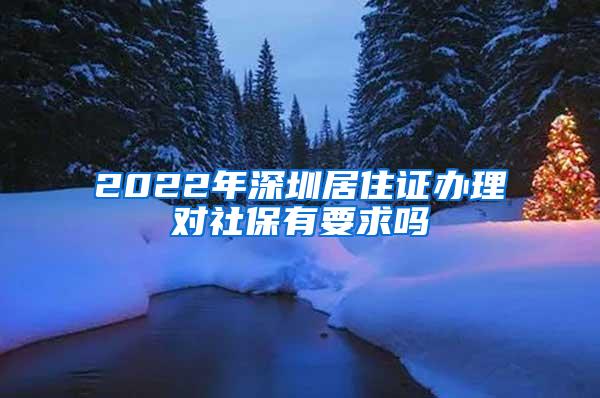 2022年深圳居住证办理对社保有要求吗